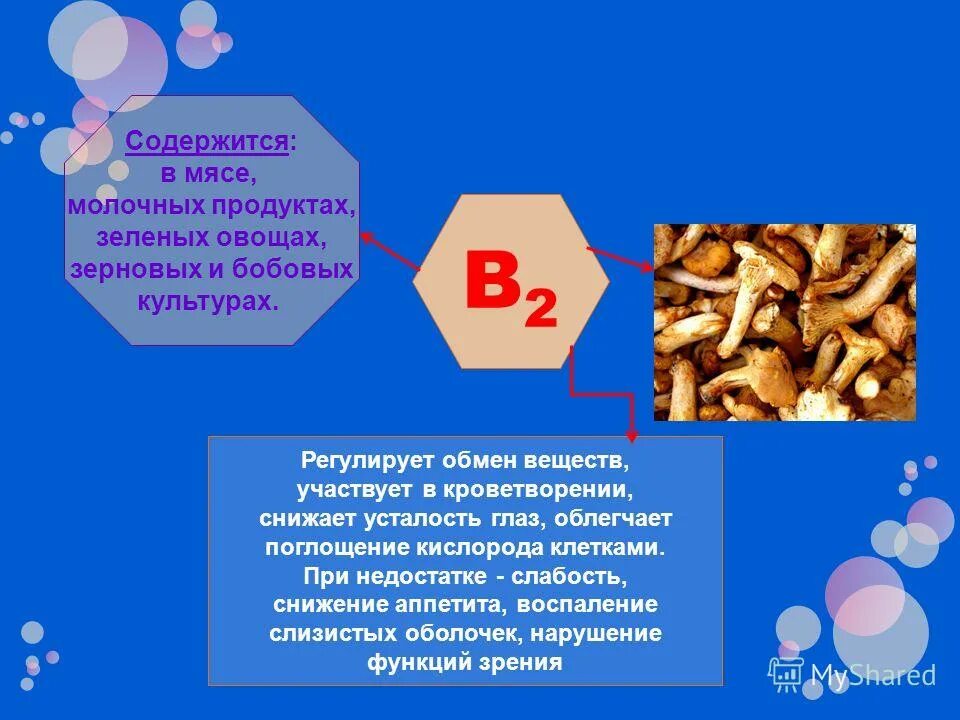 Содержится:
в мясе,
молочных продуктах,
зеленых овощах,
зерновых и бобовых
культурах.

$B_2$

Регулирует обмен веществ,
участвует в кроветворении,
снижает усталость глаз, облегчает
поглощение кислорода клетками.
При недостатке - слабость,
снижение аппетита, воспаление
слизистых оболочек, нарушение
функций зрения

MyShared